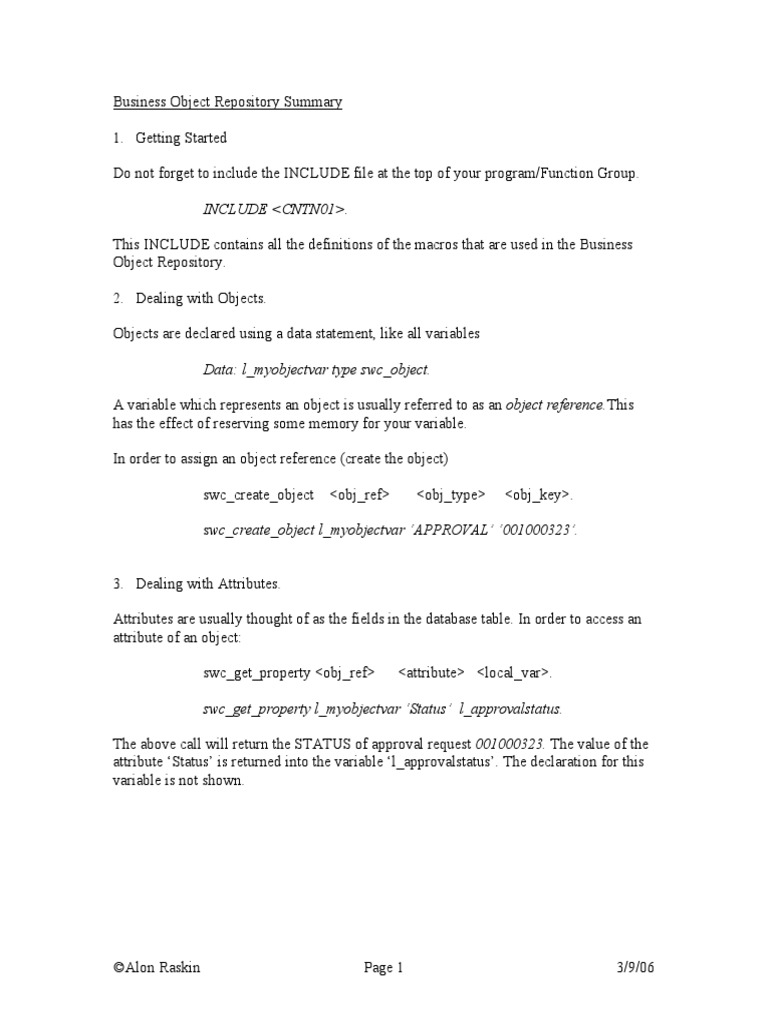 Business Object Repository Summary

1. Getting Started

Do not forget to include the INCLUDE file at the top of your program/Function Group.

INCLUDE <CNTN01>.

This INCLUDE contains all the definitions of the macros that are used in the Business Object Repository.

2. Dealing with Objects.

Objects are declared using a data statement, like all variables

Data: l_myobjectvar type swc_object.

A variable which represents an object is usually referred to as an object reference.This has the effect of reserving some memory for your variable.

In order to assign an object reference (create the object)

swc_create_object <obj_ref> <obj_type> <obj_key>.

swc_create_object l_myobjectvar 'APPROVAL' '001000323'.

3. Dealing with Attributes.

Attributes are usually thought of as the fields in the database table. In order to access an attribute of an object:

swc_get_property <obj_ref> <attribute> <local_var>.

swc_get_property l_myobjectvar 'Status' l_approvalstatus.

The above call will return the STATUS of approval request 001000323. The value of the attribute 'Status' is returned into the variable 'l_approvalstatus'. The declaration for this variable is not shown.

©Alon Raskin Page 1 3/9/06